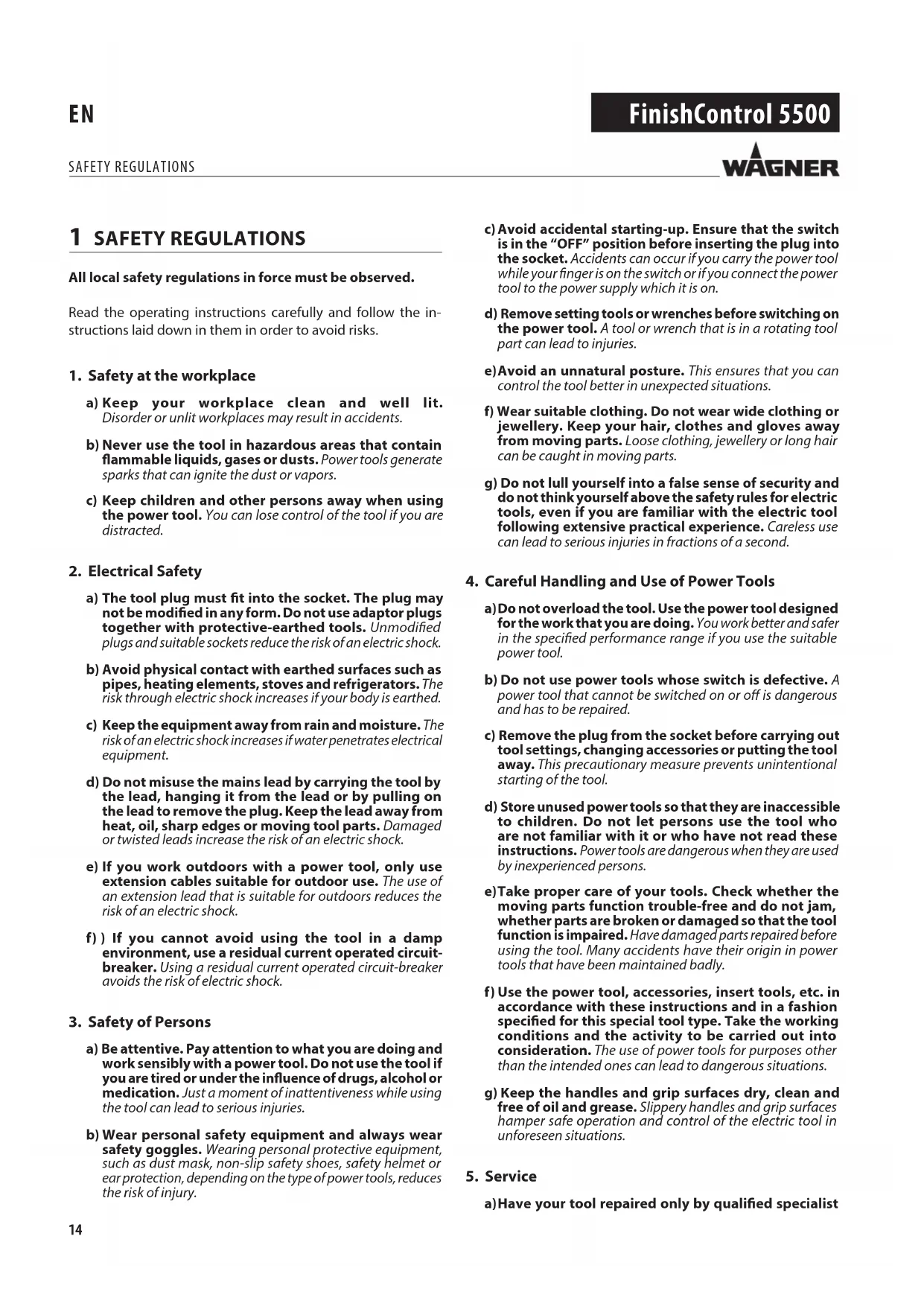 EN

FinishControl 5500

SAFETY REGULATIONS

WAGNER

1 SAFETY REGULATIONS

All local safety regulations in force must be observed.

Read the operating instructions carefully and follow the instructions laid down in them in order to avoid risks.

1. Safety at the workplace

a) Keep your workplace clean and well lit. Disorder or unlit workplaces may result in accidents.

b) Never use the tool in hazardous areas that contain flammable liquids, gases or dusts. Power tools generate sparks that can ignite the dust or vapors.

c) Keep children and other persons away when using the power tool. You can lose control of the tool if you are distracted.

2. Electrical Safety

a) The tool plug must fit into the socket. The plug may not be modified in any form. Do not use adaptor plugs together with protective-earthed tools. Unmodified plugs and suitable sockets reduce the risk of an electric shock.

b) Avoid physical contact with earthed surfaces such as pipes, heating elements, stoves and refrigerators. The risk through electric shock increases if your body is earthed.

c) Keep the equipment away from rain and moisture. The risk of an electric shock increases if water penetrates electrical equipment.

d) Do not misuse the mains lead by carrying the tool by the lead, hanging it from the lead or by pulling on the lead to remove the plug. Keep the lead away from heat, oil, sharp edges or moving tool parts. Damaged or twisted leads increase the risk of an electric shock.

e) If you work outdoors with a power tool, only use extension cables suitable for outdoor use. The use of an extension lead that is suitable for outdoors reduces the risk of an electric shock.

f) ) If you cannot avoid using the tool in a damp environment, use a residual current operated circuit-breaker. Using a residual current operated circuit-breaker avoids the risk of electric shock.

3. Safety of Persons

a) Be attentive. Pay attention to what you are doing and work sensibly with a power tool. Do not use the tool if you are tired or under the influence of drugs, alcohol or medication. Just a moment of inattentiveness while using the tool can lead to serious injuries.

b) Wear personal safety equipment and always wear safety goggles. Wearing personal protective equipment, such as dust mask, non-slip safety shoes, safety helmet or ear protection, depending on the type of power tools, reduces the risk of injury.

c) Avoid accidental starting-up. Ensure that the switch is in the "OFF" position before inserting the plug into the socket. Accidents can occur if you carry the power tool while your finger is on the switch or if you connect the power tool to the power supply which it is on.

d) Remove setting tools or wrenches before switching on the power tool. A tool or wrench that is in a rotating tool part can lead to injuries.

e) Avoid an unnatural posture. This ensures that you can control the tool better in unexpected situations.

f) Wear suitable clothing. Do not wear wide clothing or jewellery. Keep your hair, clothes and gloves away from moving parts. Loose clothing, jewellery or long hair can be caught in moving parts.

g) Do not lull yourself into a false sense of security and do not think yourself above the safety rules for electric tools, even if you are familiar with the electric tool following extensive practical experience. Careless use can lead to serious injuries in fractions of a second.

4. Careful Handling and Use of Power Tools

a) Do not overload the tool. Use the power tool designed for the work that you are doing. You work better and safer in the specified performance range if you use the suitable power tool.

b) Do not use power tools whose switch is defective. A power tool that cannot be switched on or off is dangerous and has to be repaired.

c) Remove the plug from the socket before carrying out tool settings, changing accessories or putting the tool away. This precautionary measure prevents unintentional starting of the tool.

d) Store unused power tools so that they are inaccessible to children. Do not let persons use the tool who are not familiar with it or who have not read these instructions. Power tools are dangerous when they are used by inexperienced persons.

e) Take proper care of your tools. Check whether the moving parts function trouble-free and do not jam, whether parts are broken or damaged so that the tool function is impaired. Have damaged parts repaired before using the tool. Many accidents have their origin in power tools that have been maintained badly.

f) Use the power tool, accessories, insert tools, etc. in accordance with these instructions and in a fashion specified for this special tool type. Take the working conditions and the activity to be carried out into consideration. The use of power tools for purposes other than the intended ones can lead to dangerous situations.

g) Keep the handles and grip surfaces dry, clean and free of oil and grease. Slippery handles and grip surfaces hamper safe operation and control of the electric tool in unforeseen situations.

5. Service

a) Have your tool repaired only by qualified specialist

14